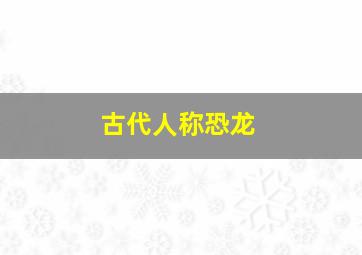 古代人称恐龙